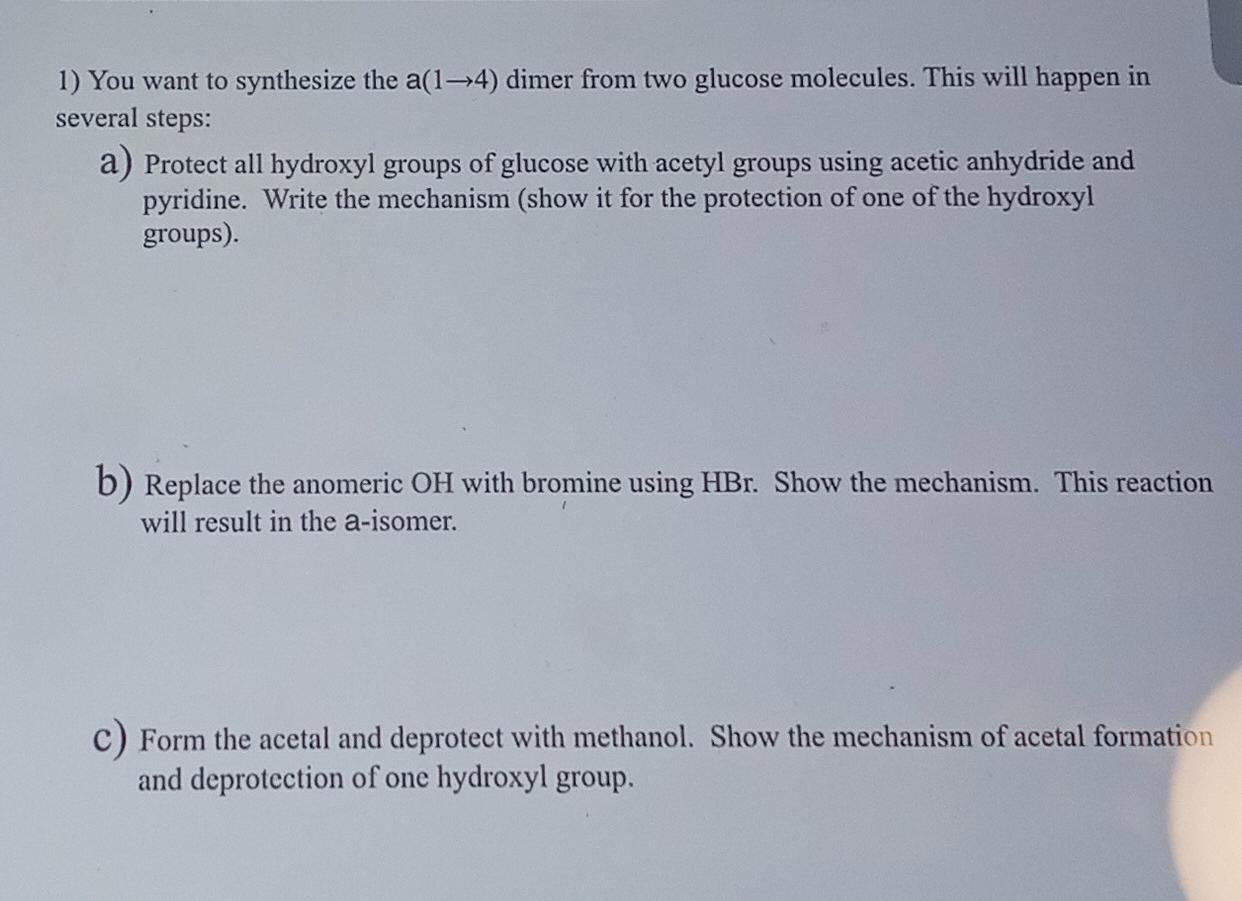 1) You want to synthesize the a(1→4) dimer from two glucose molecules. This will happen in several steps:

a) Protect all hydroxyl groups of glucose with acetyl groups using acetic anhydride and pyridine. Write the mechanism (show it for the protection of one of the hydroxyl groups).

b) Replace the anomeric OH with bromine using HBr. Show the mechanism. This reaction will result in the a-isomer.

c) Form the acetal and deprotect with methanol. Show the mechanism of acetal formation and deprotection of one hydroxyl group.